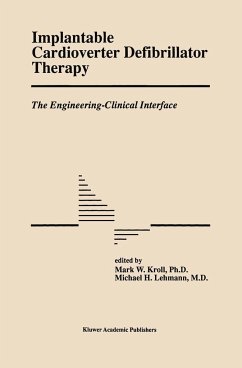 Implantable Cardioverter Defibrillator Therapy

The Engineering-Clinical Interface

edited by
Mark W. Kroll, Ph.D.
Michael H. Lehmann, M.D.

Kluwer Academic Publishers